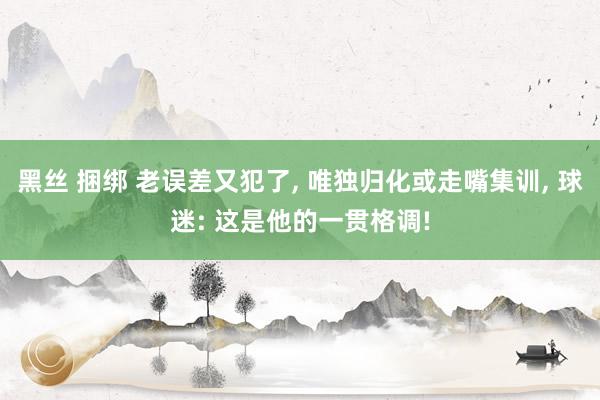 黑丝 捆绑 老误差又犯了, 唯独归化或走嘴集训, 球迷: 这是他的一贯格调!